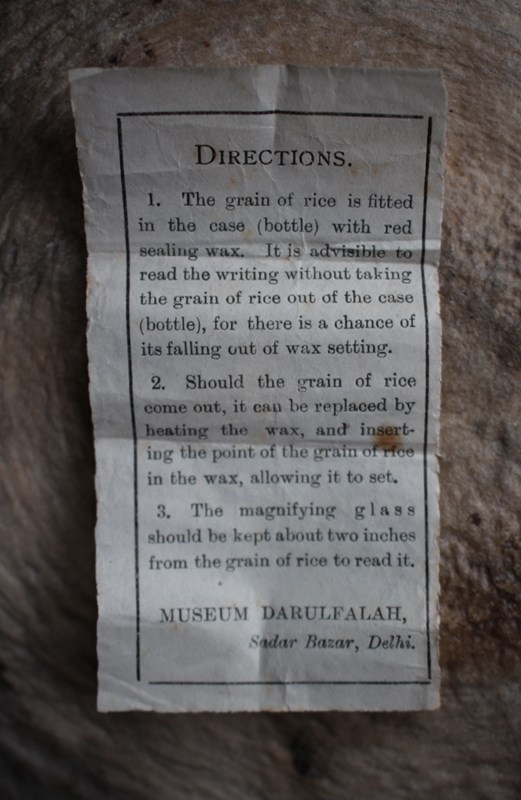 DIRECTIONS.

1. The grain of rice is fitted in the case (bottle) with red sealing wax. It is advisible to read the writing without taking the grain of rice out of the case (bottle), for there is a chance of its falling out of wax setting.

2. Should the grain of rice come out, it can be replaced by heating the wax, and inserting the point of the grain of rice in the wax, allowing it to set.

3. The magnifying glass should be kept about two inches from the grain of rice to read it.

MUSEUM DARULFALAH,
Sadar Bazar, Delhi.